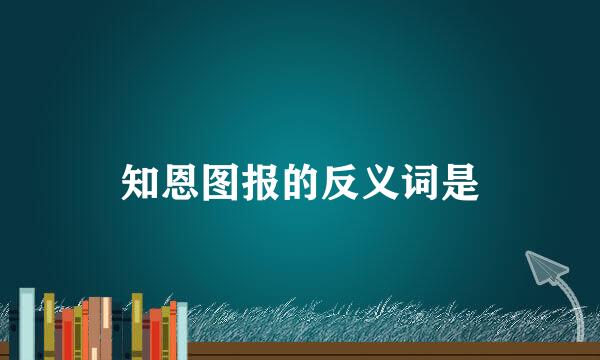 知恩图报的反义词是